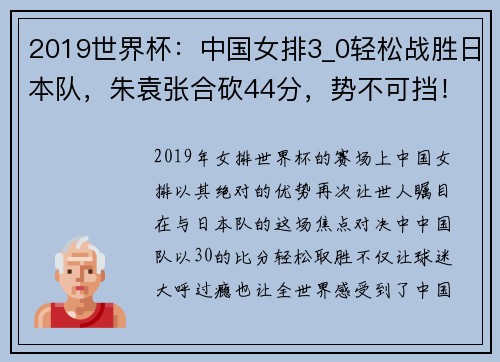 2019世界杯：中国女排3_0轻松战胜日本队，朱袁张合砍44分，势不可挡！

2019年女排世界杯的赛场上中国女排以其绝对的优势再次让世人瞩目在与日本队的这场焦点对决中中国队以30的比分轻松取胜不仅让球迷大呼过瘾也让全世界感受到了中国